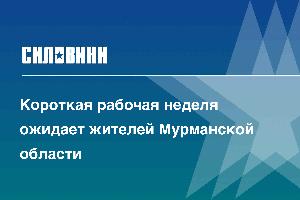 СИЛОВИКИ

Короткая рабочая неделя ожидает жителей Мурманской области